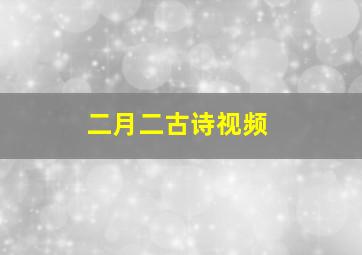 二月二古诗视频